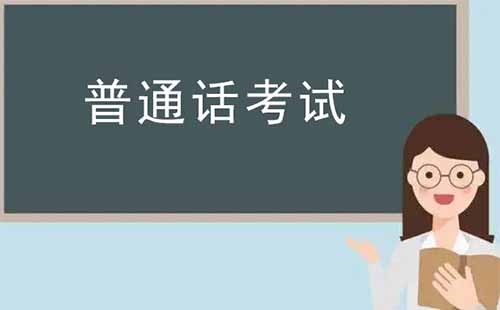 普通话考试